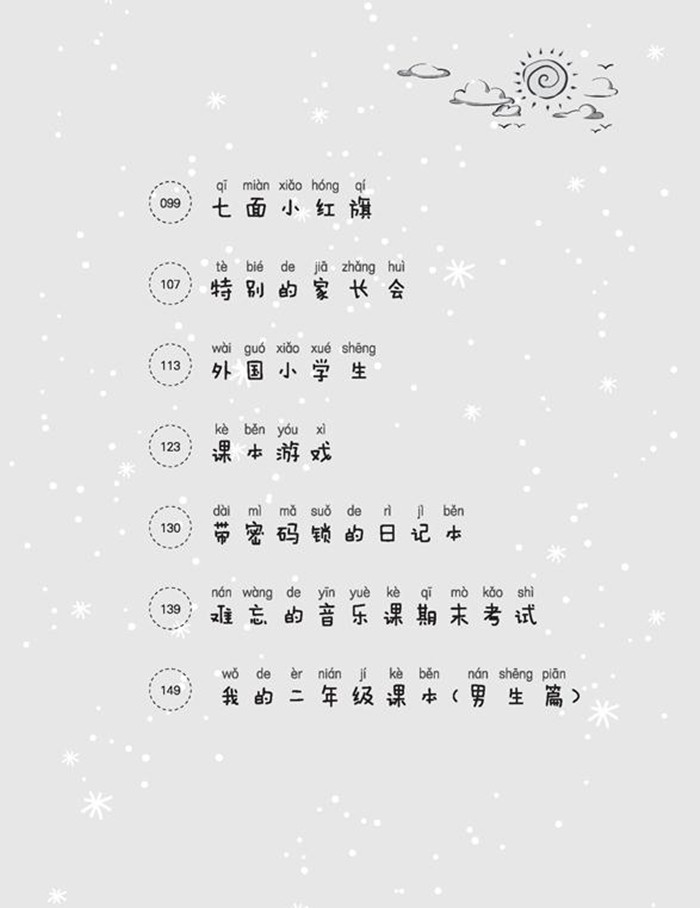 099
qī miàn xiǎo hóng qí
七面小红旗

107
tè bié de jiā zhǎng huì
特别的家长会

113
wài guó xiǎo xué shēng
外国小学生

123
kè běn yóu xì
课本游戏

130
dài mì mǎ suǒ de rì jì běn
带密码锁的日记本

139
nán wàng de yīn yuè kè qī mò kǎo shì
难忘的音乐课期末考试

149
wǒ de èr nián jí kè běn nán shēng piān
我的二年级课本(男生篇)